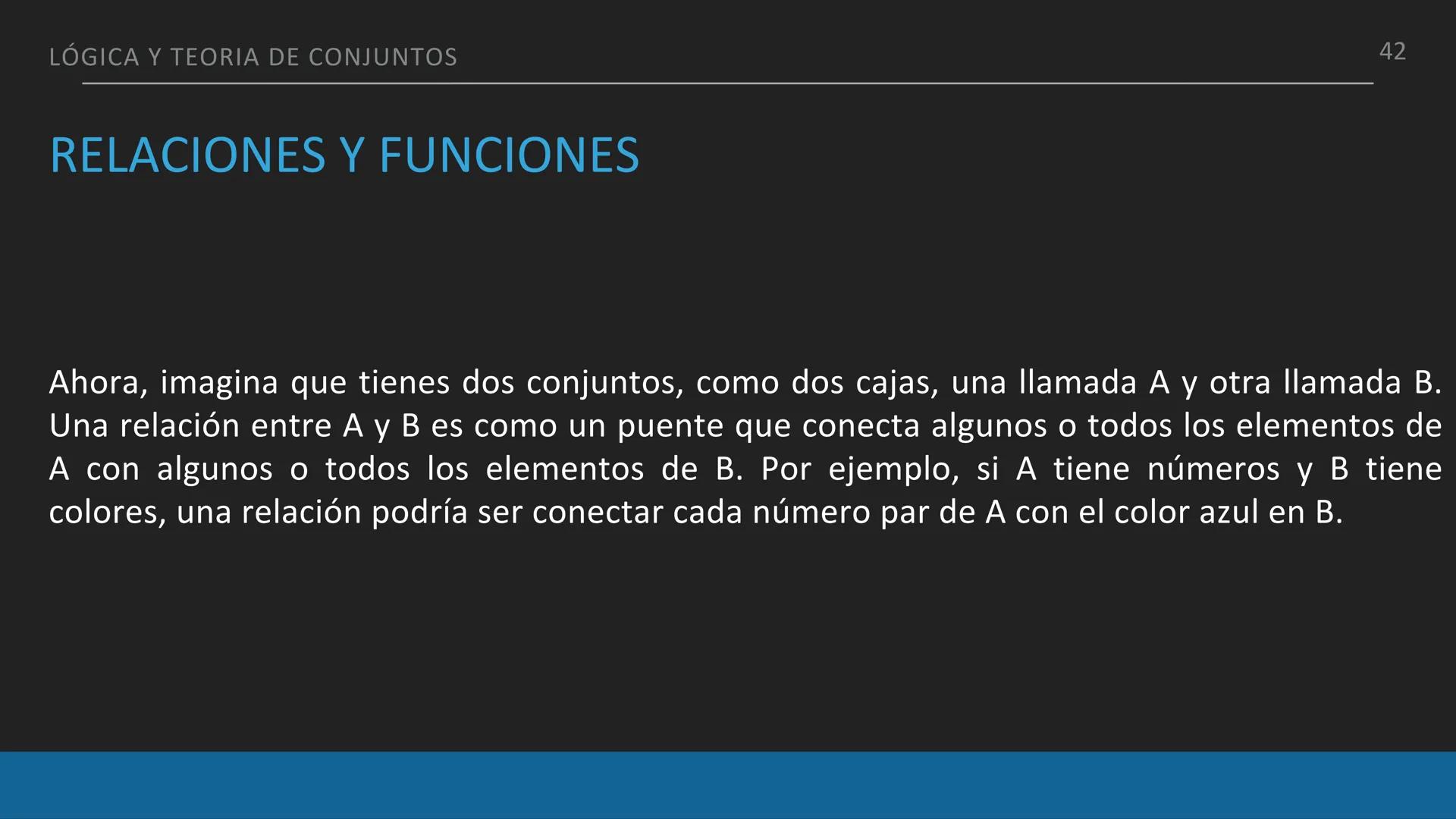 LÓGICA Y TEORIA DE CONJUNTOS

42

RELACIONES Y FUNCIONES

Ahora, imagina que tienes dos conjuntos, como dos cajas, una llamada A y otra llamada B. Una relación entre A y B es como un puente que conecta algunos o todos los elementos de A con algunos o todos los elementos de B. Por ejemplo, si A tiene números y B tiene colores, una relación podría ser conectar cada número par de A con el color azul en B.